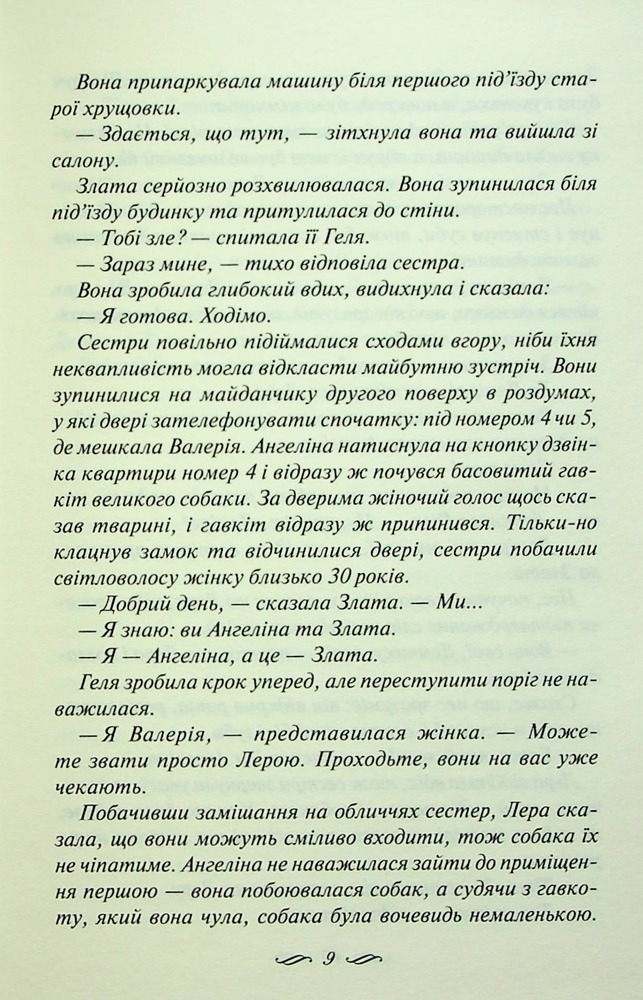 Вона припаркувала машину біля першого під'їзду старої хрущовки.

— Здається, що тут, — зітхнула вона та вийшла зі салону.

Злата серйозно розхвилювалася. Вона зупинилася біля під'їзду будинку та притулилася до стіни.

— Тобі зле? — спитала її Геля.

— Зараз мине, — тихо відповіла сестра.

Вона зробила глибокий вдих, видихнула і сказала:

— Я готова. Ходімо.

Сестри повільно підіймалися сходами вгору, ніби їхня неквапливість могла відкласти майбутню зустріч. Вони зупинилися на майданчику другого поверху в роздумах, у які двері зателефонувати спочатку: під номером 4 чи 5, де мешкала Валерія. Ангеліна натиснула на кнопку дзвінка квартири номер 4 і відразу ж почувся басовитий гавкіт великого собаки. За дверима жіночий голос щось сказав тварині, і гавкіт відразу ж припинився. Тільки-но клацнув замок та відчинилися двері, сестри побачили світловолосу жінку близько 30 років.

— Добрий день, — сказала Злата. — Ми...

— Я знаю: ви Ангеліна та Злата.

— Я — Ангеліна, а це — Злата.

Геля зробила крок уперед, але переступити поріг не наважилася.

— Я Валерія, — представилася жінка. — Можете звати просто Лерою. Проходьте, вони на вас уже чекають.

Побачивши замішання на обличчях сестер, Лера сказала, що вони можуть сміливо входити, тож собака їх не чіпатиме. Ангеліна не наважилася зайти до приміщення першою — вона побоювалася собак, а судячи з гавкоту, який вона чула, собака була вочевидь немаленькою.

9